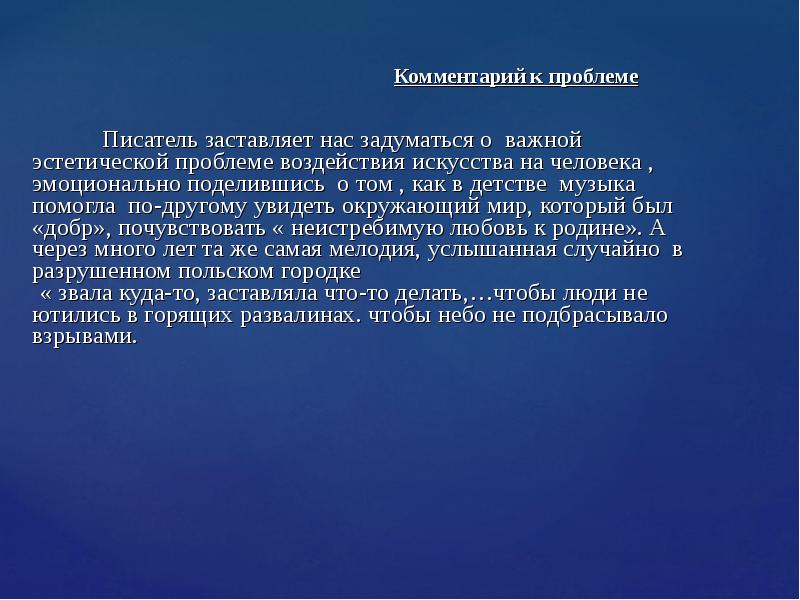 Комментарий к проблеме

Писатель заставляет нас задуматься о важной эстетической проблеме воздействия искусства на человека , эмоционально поделившись о том , как в детстве музыка помогла по-другому увидеть окружающий мир, который был «добр», почувствовать « неистребимую любовь к родине». А через много лет та же самая мелодия, услышанная случайно в разрушенном польском городке
« звала куда-то, заставляла что-то делать,…чтобы люди не ютились в горящих развалинах. чтобы небо не подбрасывало взрывами.